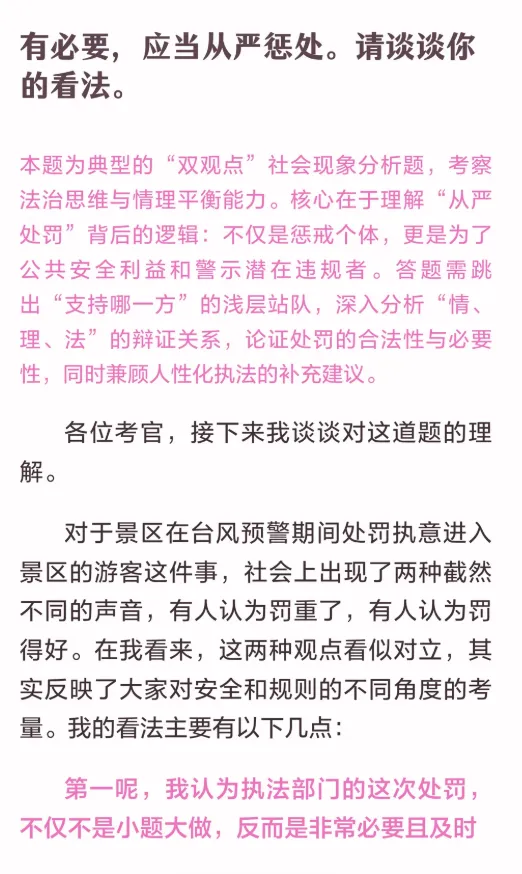 有必要，应当从严惩处。请谈谈你的看法。

本题为典型的“双观点”社会现象分析题，考察法治思维与情理平衡能力。核心在于理解“从严处罚”背后的逻辑：不仅是惩戒个体，更是为了公共安全利益和警示潜在违规者。答题需跳出“支持哪一方”的浅层站队，深入分析“情、理、法”的辩证关系，论证处罚的合法性与必要性，同时兼顾人性化执法的补充建议。

各位考官，接下来我谈谈对这道题的理解。

对于景区在台风预警期间处罚执意进入景区的游客这件事，社会上出现了两种截然不同的声音，有人认为罚重了，有人认为罚得好。在我看来，这两种观点看似对立，其实反映了大家对安全和规则的不同角度的考量。我的看法主要有以下几点：

第一呢，我认为执法部门的这次处罚，不仅不是小题大做，反而是非常必要且及时